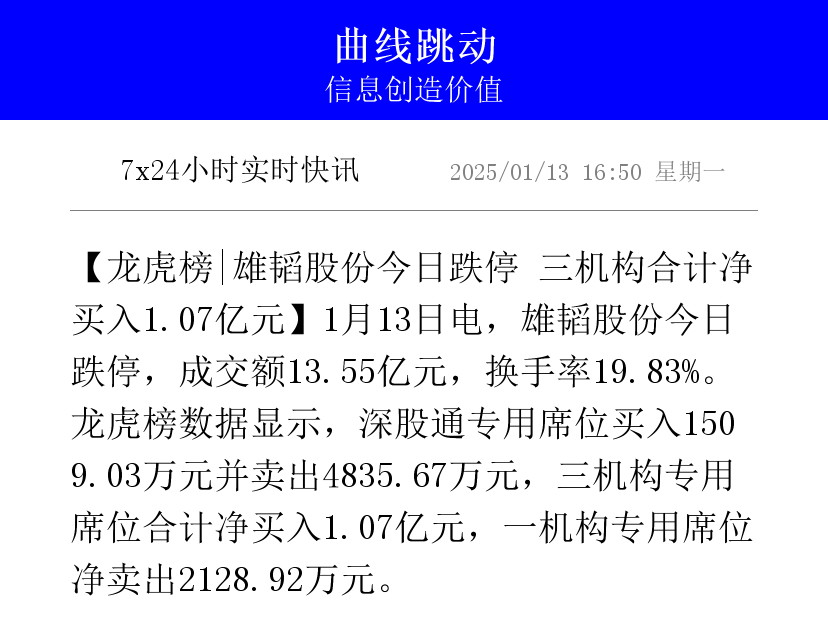 曲线跳动
信息创造价值

7x24小时实时快讯　2025/01/13 16:50 星期一

【龙虎榜|雄韬股份今日跌停 三机构合计净买入1.07亿元】1月13日电，雄韬股份今日跌停，成交额13.55亿元，换手率19.83%。龙虎榜数据显示，深股通专用席位买入1509.03万元并卖出4835.67万元，三机构专用席位合计净买入1.07亿元，一机构专用席位净卖出2128.92万元。